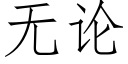 无论